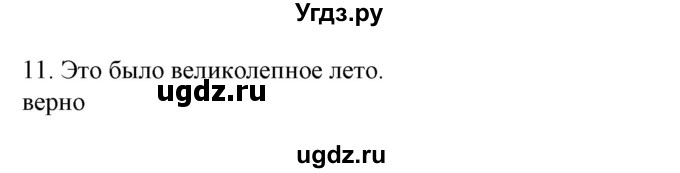 Угдз.ру

11. Это было великолепное лето.
ugdz.ru
верно

ugdz.ru